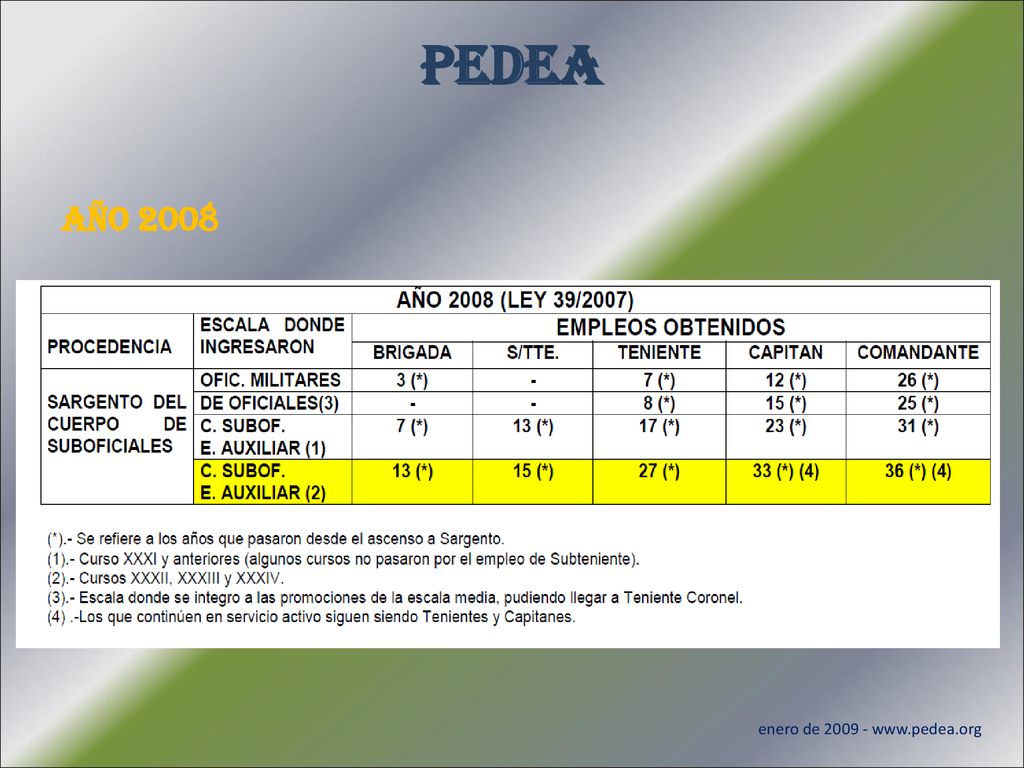 PEDEA

AÑO 2008

| AÑO 2008 (LEY 39/2007) | | | | | | |
|---|---|---|---|---|---|---|
| PROCEDENCIA | ESCALA DONDE INGRESARON | EMPLEOS OBTENIDOS | | | | |
| | | BRIGADA | S/TTE. | TENIENTE | CAPITAN | COMANDANTE |
| SARGENTO DEL CUERPO DE SUBOFICIALES | OFIC. MILITARES | 3 (*) | - | 7 (*) | 12 (*) | 26 (*) |
| | DE OFICIALES(3) | - | - | 8 (*) | 15 (*) | 25 (*) |
| | C. SUBOF. E. AUXILIAR (1) | 7 (*) | 13 (*) | 17 (*) | 23 (*) | 31 (*) |
| | C. SUBOF. E. AUXILIAR (2) | 13 (*) | 15 (*) | 27 (*) | 33 (*) (4) | 36 (*) (4) |

(*).- Se refiere a los años que pasaron desde el ascenso a Sargento.
(1).- Curso XXXI y anteriores (algunos cursos no pasaron por el empleo de Subteniente).
(2).- Cursos XXXII, XXXIII y XXXIV.
(3).- Escala donde se integro a las promociones de la escala media, pudiendo llegar a Teniente Coronel.
(4) .-Los que continúen en servicio activo siguen siendo Tenientes y Capitanes.

enero de 2009 - www.pedea.org